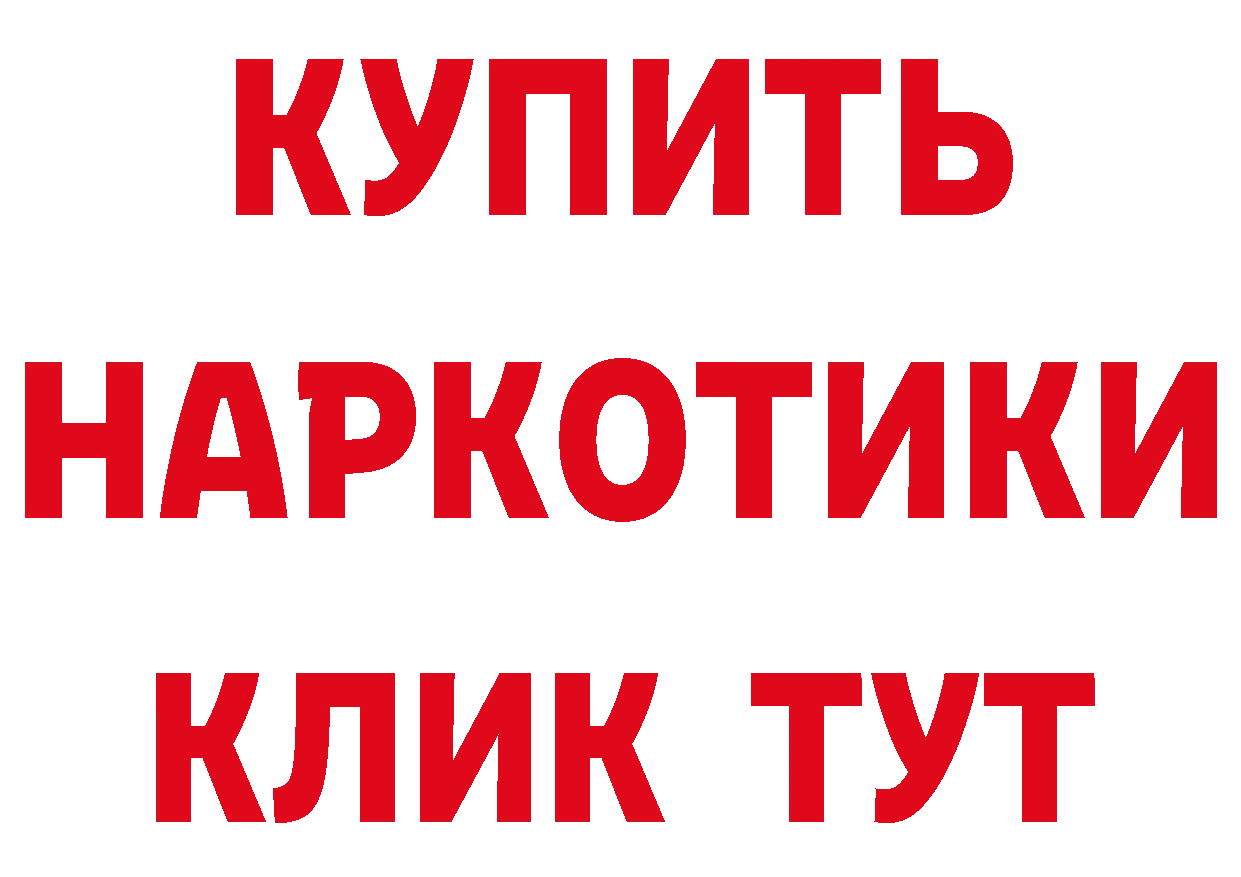 КУПИТЬ НАРКОТИКИ КЛИК ТУТ